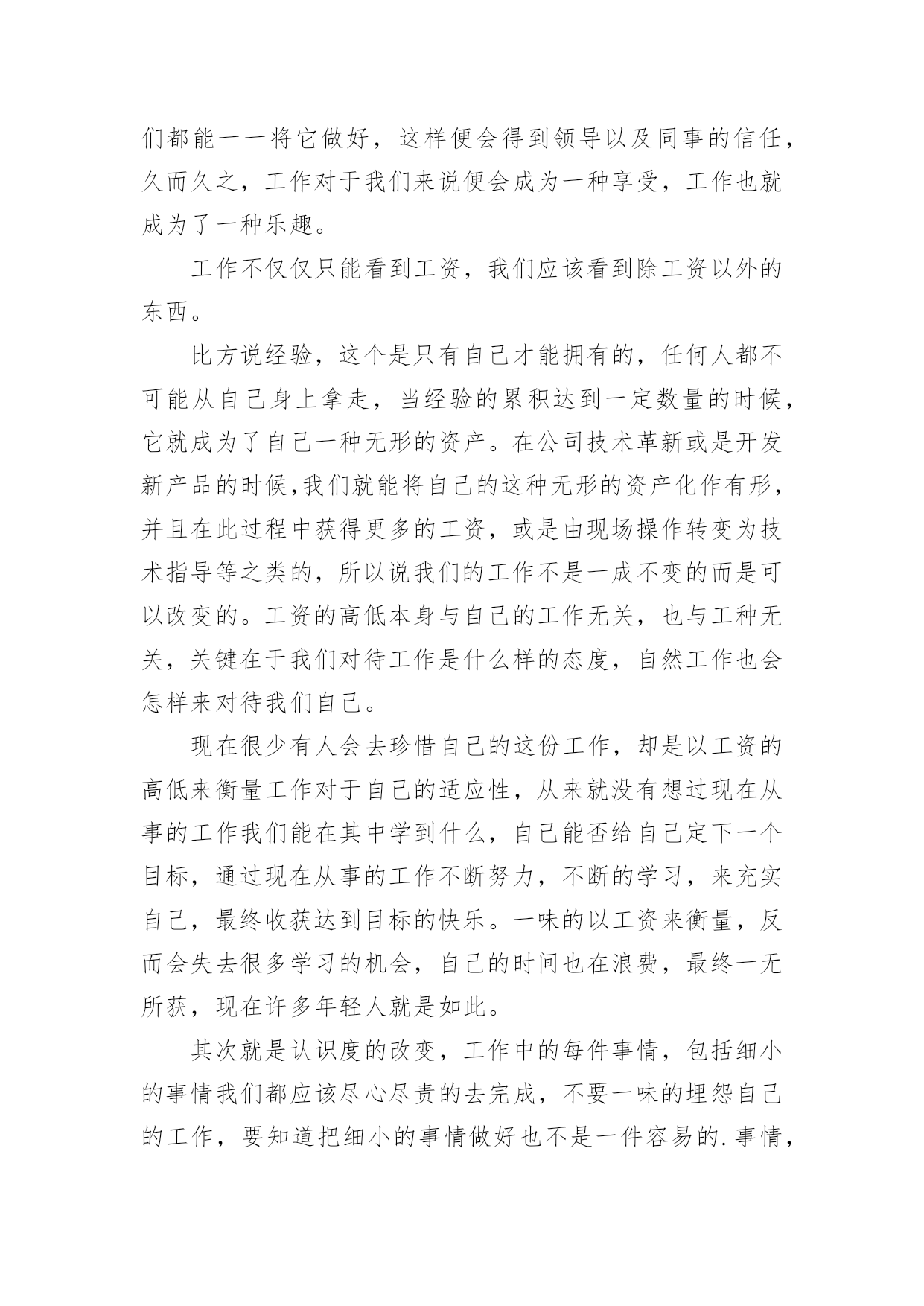 们都能一一将它做好，这样便会得到领导以及同事的信任，久而久之，工作对于我们来说便会成为一种享受，工作也就成为了一种乐趣。

工作不仅仅只能看到工资，我们应该看到除工资以外的东西。

比方说经验，这个是只有自己才能拥有的，任何人都不可能从自己身上拿走，当经验的累积达到一定数量的时候，它就成为了自己一种无形的资产。在公司技术革新或是开发新产品的时候,我们就能将自己的这种无形的资产化作有形，并且在此过程中获得更多的工资，或是由现场操作转变为技术指导等之类的，所以说我们的工作不是一成不变的而是可以改变的。工资的高低本身与自己的工作无关，也与工种无关，关键在于我们对待工作是什么样的态度，自然工作也会怎样来对待我们自己。

现在很少有人会去珍惜自己的这份工作，却是以工资的高低来衡量工作对于自己的适应性，从来就没有想过现在从事的工作我们能在其中学到什么，自己能否给自己定下一个目标，通过现在从事的工作不断努力，不断的学习，来充实自己，最终收获达到目标的快乐。一味的以工资来衡量，反而会失去很多学习的机会，自己的时间也在浪费，最终一无所获，现在许多年轻人就是如此。

其次就是认识度的改变，工作中的每件事情，包括细小的事情我们都应该尽心尽责的去完成，不要一味的埋怨自己的工作，要知道把细小的事情做好也不是一件容易的.事情，